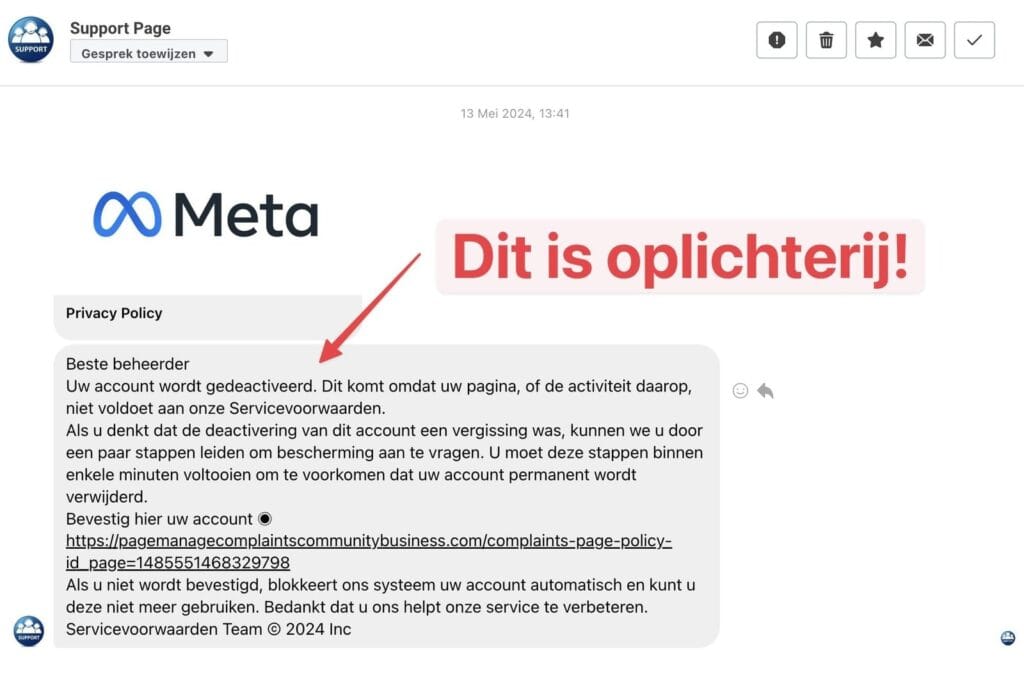 SUPPORT

Support Page

Gesprek toewijzen

13 Mei 2024, 13:41

Meta

Dit is oplichterij!

Privacy Policy

Beste beheerder
Uw account wordt gedeactiveerd. Dit komt omdat uw pagina, of de activiteit daarop, niet voldoet aan onze Servicevoorwaarden.
Als u denkt dat de deactivering van dit account een vergissing was, kunnen we u door een paar stappen leiden om bescherming aan te vragen. U moet deze stappen binnen enkele minuten voltooien om te voorkomen dat uw account permanent wordt verwijderd.
Bevestig hier uw account ◉
https://pagemanagecomplaintscommunitybusiness.com/complaints-page-policy-id_page=1485551468329798
Als u niet wordt bevestigd, blokkeert ons systeem uw account automatisch en kunt u deze niet meer gebruiken. Bedankt dat u ons helpt onze service te verbeteren.
Servicevoorwaarden Team © 2024 Inc

SUPPORT